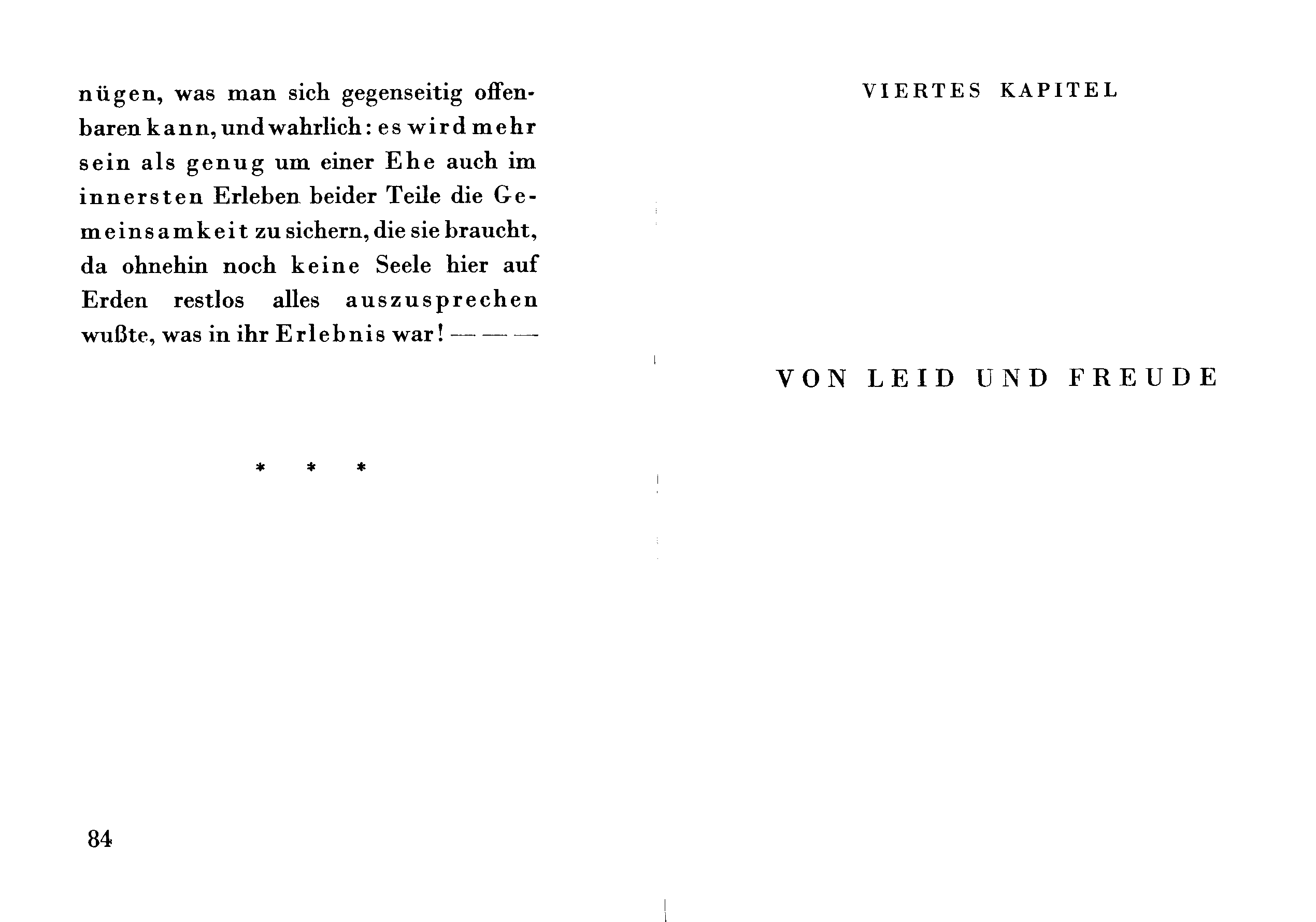 nügen, was man sich gegenseitig offenbaren kann, und wahrlich: es wird mehr sein als genug um einer Ehe auch im innersten Erleben beider Teile die Gemeinsamkeit zu sichern, die sie braucht, da ohnehin noch keine Seele hier auf Erden restlos alles auszusprechen wußte, was in ihr Erlebnis war! — — —

* * *

84

VIERTES KAPITEL

VON LEID UND FREUDE